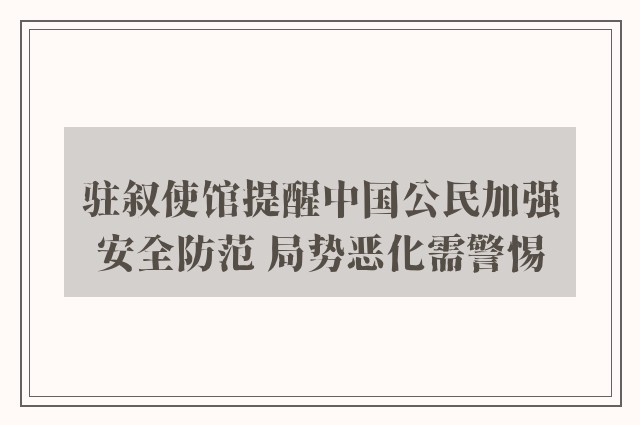 驻叙使馆提醒中国公民加强安全防范 局势恶化需警惕